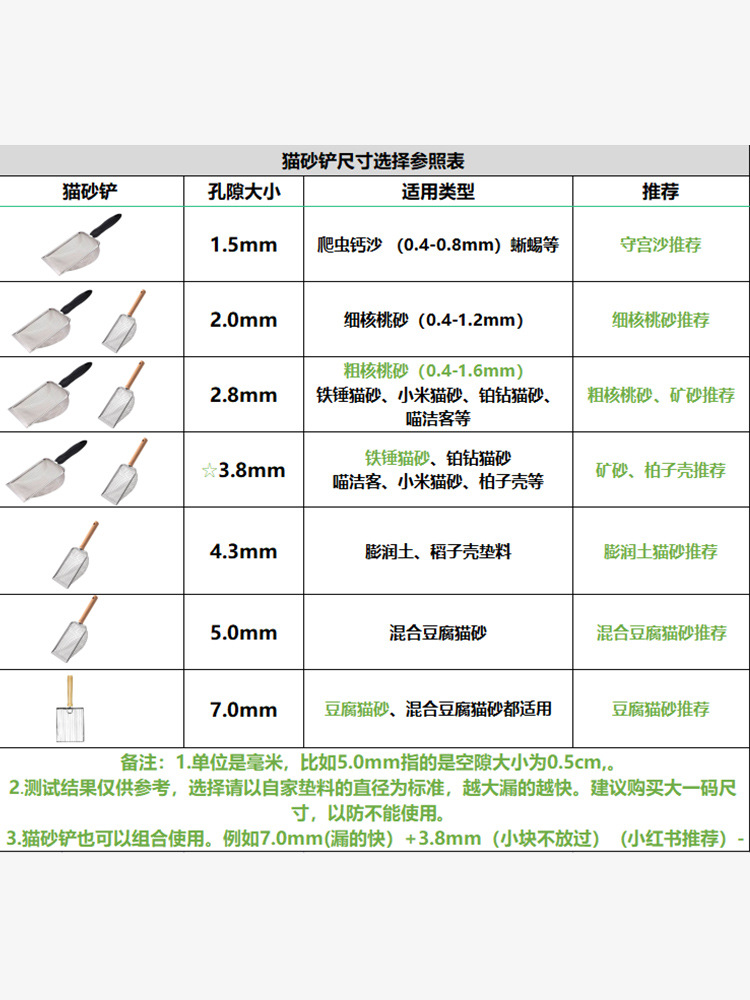 猫砂铲尺寸选择参照表

| 猫砂铲 | 孔隙大小 | 适用类型 | 推荐 |
|---|---|---|---|
| | 1.5mm | 爬虫钙沙 （0.4-0.8mm）蜥蜴等 | 守宫沙推荐 |
| | 2.0mm | 细核桃砂（0.4-1.2mm） | 细核桃砂推荐 |
| | 2.8mm | 粗核桃砂（0.4-1.6mm） 铁锤猫砂、小米猫砂、铂钻猫砂、喵洁客等 | 粗核桃砂、矿砂推荐 |
| | ☆3.8mm | 铁锤猫砂、铂钻猫砂 喵洁客、小米猫砂、柏子壳等 | 矿砂、柏子壳推荐 |
| | 4.3mm | 膨润土、稻子壳垫料 | 膨润土猫砂推荐 |
| | 5.0mm | 混合豆腐猫砂 | 混合豆腐猫砂推荐 |
| | 7.0mm | 豆腐猫砂、混合豆腐猫砂都适用 | 豆腐猫砂推荐 |

备注：1.单位是毫米，比如5.0mm指的是空隙大小为0.5cm,。
2.测试结果仅供参考，选择请以自家垫料的直径为标准，越大漏的越快。建议购买大一码尺寸，以防不能使用。
3.猫砂铲也可以组合使用。例如7.0mm(漏的快）+3.8mm（小块不放过）（小红书推荐）-